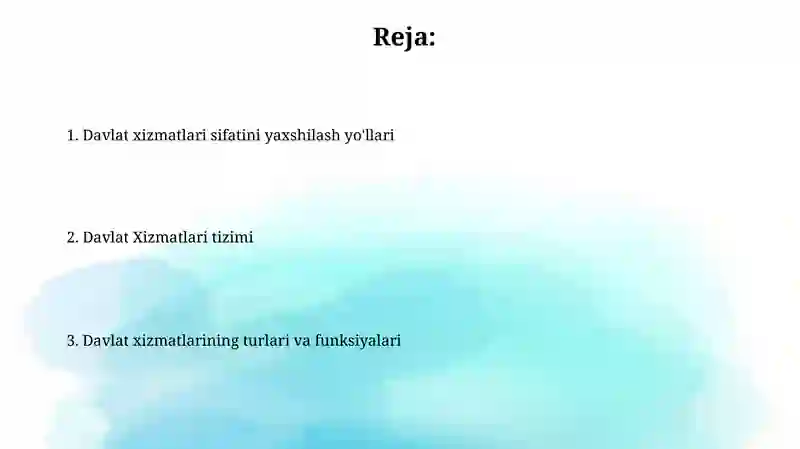 Reja:

1. Davlat xizmatlari sifatini yaxshilash yo'llari

2. Davlat Xizmatlari tizimi

3. Davlat xizmatlarining turlari va funksiyalari